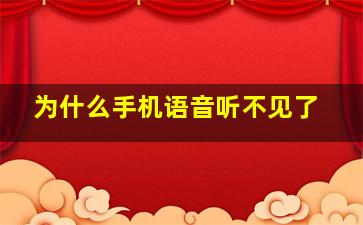 为什么手机语音听不见了